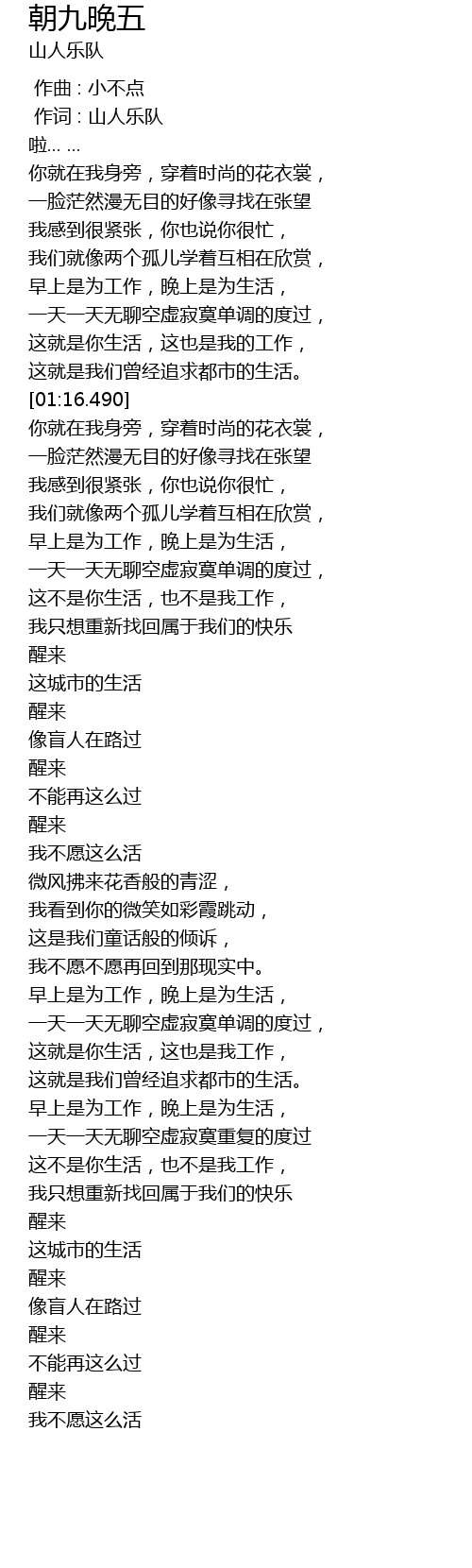 朝九晚五
山人乐队

作曲 : 小不点
作词 : 山人乐队
啦... ...
你就在我身旁，穿着时尚的花衣裳，
一脸茫然漫无目的好像寻找在张望
我感到很紧张，你也说你很忙，
我们就像两个孤儿学着互相在欣赏，
早上是为工作，晚上是为生活，
一天一天无聊空虚寂寞单调的度过，
这就是你生活，这也是我的工作，
这就是我们曾经追求都市的生活。
[01:16.490]
你就在我身旁，穿着时尚的花衣裳，
一脸茫然漫无目的好像寻找在张望
我感到很紧张，你也说你很忙，
我们就像两个孤儿学着互相在欣赏，
早上是为工作，晚上是为生活，
一天一天无聊空虚寂寞单调的度过，
这不是你生活，也不是我工作，
我只想重新找回属于我们的快乐
醒来
这城市的生活
醒来
像盲人在路过
醒来
不能再这么过
醒来
我不愿这么活
微风拂来花香般的青涩，
我看到你的微笑如彩霞跳动，
这是我们童话般的倾诉，
我不愿不愿再回到那现实中。
早上是为工作，晚上是为生活，
一天一天无聊空虚寂寞单调的度过，
这就是你生活，这也是我工作，
这就是我们曾经追求都市的生活。
早上是为工作，晚上是为生活，
一天一天无聊空虚寂寞重复的度过
这不是你生活，也不是我工作，
我只想重新找回属于我们的快乐
醒来
这城市的生活
醒来
像盲人在路过
醒来
不能再这么过
醒来
我不愿这么活